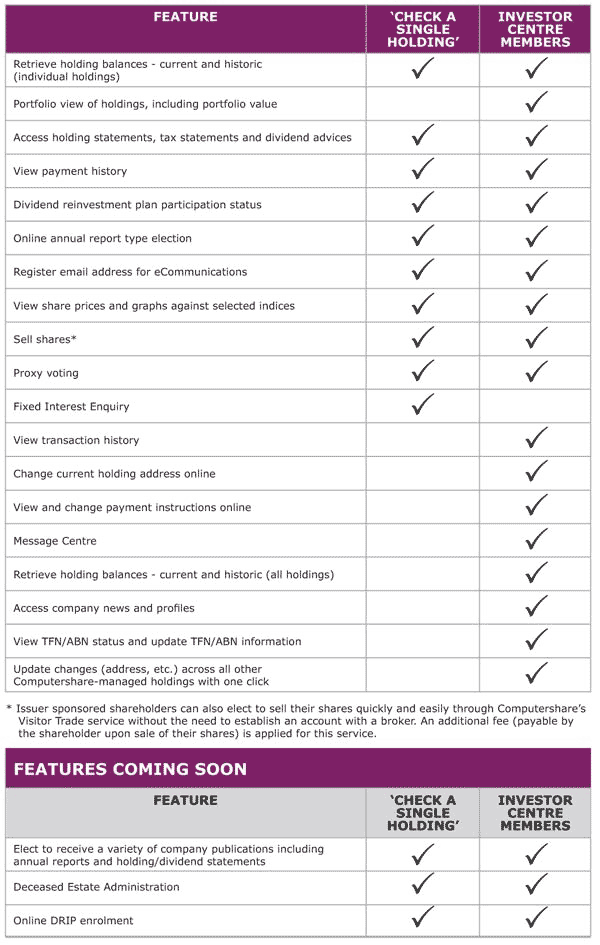 | FEATURE | 'CHECK A SINGLE HOLDING' | INVESTOR CENTRE MEMBERS |
|---|---|---|
| Retrieve holding balances - current and historic (individual holdings) | ✓ | ✓ |
| Portfolio view of holdings, including portfolio value | | ✓ |
| Access holding statements, tax statements and dividend advices | ✓ | ✓ |
| View payment history | ✓ | ✓ |
| Dividend reinvestment plan participation status | ✓ | ✓ |
| Online annual report type election | ✓ | ✓ |
| Register email address for eCommunications | ✓ | ✓ |
| View share prices and graphs against selected indices | ✓ | ✓ |
| Sell shares* | ✓ | ✓ |
| Proxy voting | ✓ | ✓ |
| Fixed Interest Enquiry | ✓ | |
| View transaction history | | ✓ |
| Change current holding address online | | ✓ |
| View and change payment instructions online | | ✓ |
| Message Centre | | ✓ |
| Retrieve holding balances - current and historic (all holdings) | | ✓ |
| Access company news and profiles | | ✓ |
| View TFN/ABN status and update TFN/ABN information | | ✓ |
| Update changes (address, etc.) across all other Computershare-managed holdings with one click | | ✓ |

* Issuer sponsored shareholders can also elect to sell their shares quickly and easily through Computershare's Visitor Trade service without the need to establish an account with a broker. An additional fee (payable by the shareholder upon sale of their shares) is applied for this service.

FEATURES COMING SOON

| FEATURE | 'CHECK A SINGLE HOLDING' | INVESTOR CENTRE MEMBERS |
|---|---|---|
| Elect to receive a variety of company publications including annual reports and holding/dividend statements | ✓ | ✓ |
| Deceased Estate Administration | ✓ | ✓ |
| Online DRIP enrolment | ✓ | ✓ |